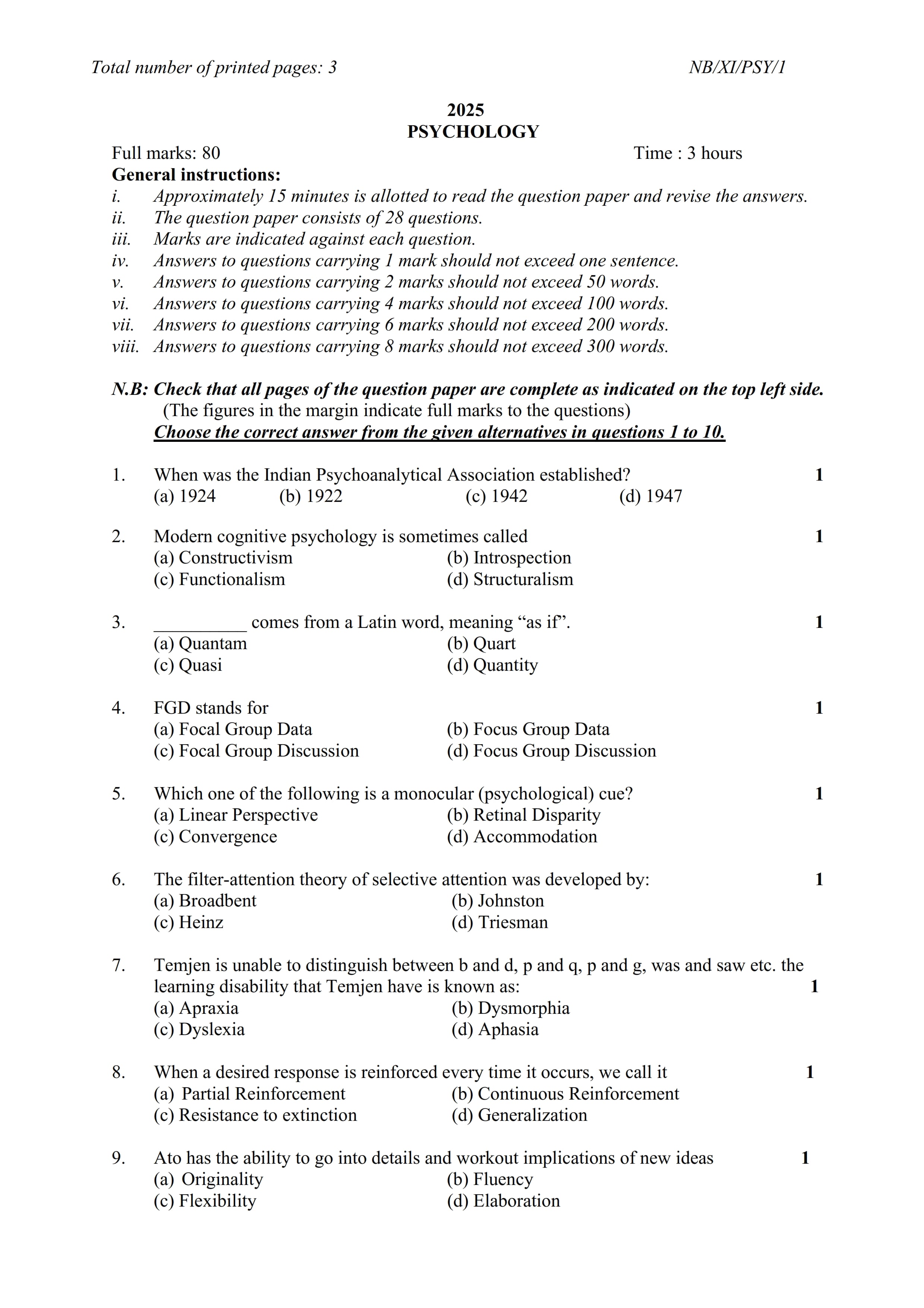 Total number of printed pages: 3 NB/XI/PSY/1

2025
PSYCHOLOGY

Full marks: 80 Time : 3 hours

General instructions:
i. Approximately 15 minutes is allotted to read the question paper and revise the answers.
ii. The question paper consists of 28 questions.
iii. Marks are indicated against each question.
iv. Answers to questions carrying 1 mark should not exceed one sentence.
v. Answers to questions carrying 2 marks should not exceed 50 words.
vi. Answers to questions carrying 4 marks should not exceed 100 words.
vii. Answers to questions carrying 6 marks should not exceed 200 words.
viii. Answers to questions carrying 8 marks should not exceed 300 words.

N.B: Check that all pages of the question paper are complete as indicated on the top left side.
(The figures in the margin indicate full marks to the questions)
Choose the correct answer from the given alternatives in questions 1 to 10.

1. When was the Indian Psychoanalytical Association established? 1
(a) 1924 (b) 1922 (c) 1942 (d) 1947

2. Modern cognitive psychology is sometimes called 1
(a) Constructivism (b) Introspection
(c) Functionalism (d) Structuralism

3. __________ comes from a Latin word, meaning “as if”. 1
(a) Quantam (b) Quart
(c) Quasi (d) Quantity

4. FGD stands for 1
(a) Focal Group Data (b) Focus Group Data
(c) Focal Group Discussion (d) Focus Group Discussion

5. Which one of the following is a monocular (psychological) cue? 1
(a) Linear Perspective (b) Retinal Disparity
(c) Convergence (d) Accommodation

6. The filter-attention theory of selective attention was developed by: 1
(a) Broadbent (b) Johnston
(c) Heinz (d) Triesman

7. Temjen is unable to distinguish between b and d, p and q, p and g, was and saw etc. the learning disability that Temjen have is known as: 1
(a) Apraxia (b) Dysmorphia
(c) Dyslexia (d) Aphasia

8. When a desired response is reinforced every time it occurs, we call it 1
(a) Partial Reinforcement (b) Continuous Reinforcement
(c) Resistance to extinction (d) Generalization

9. Ato has the ability to go into details and workout implications of new ideas 1
(a) Originality (b) Fluency
(c) Flexibility (d) Elaboration